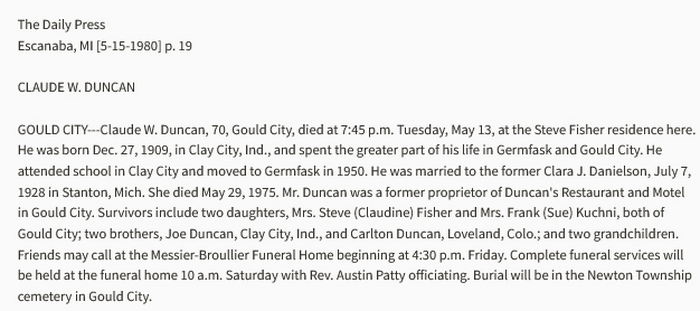 The Daily Press
Escanaba, MI [5-15-1980] p. 19

CLAUDE W. DUNCAN

GOULD CITY---Claude W. Duncan, 70, Gould City, died at 7:45 p.m. Tuesday, May 13, at the Steve Fisher residence here. He was born Dec. 27, 1909, in Clay City, Ind., and spent the greater part of his life in Germfask and Gould City. He attended school in Clay City and moved to Germfask in 1950. He was married to the former Clara J. Danielson, July 7, 1928 in Stanton, Mich. She died May 29, 1975. Mr. Duncan was a former proprietor of Duncan's Restaurant and Motel in Gould City. Survivors include two daughters, Mrs. Steve (Claudine) Fisher and Mrs. Frank (Sue) Kuchni, both of Gould City; two brothers, Joe Duncan, Clay City, Ind., and Carlton Duncan, Loveland, Colo.; and two grandchildren. Friends may call at the Messier-Broullier Funeral Home beginning at 4:30 p.m. Friday. Complete funeral services will be held at the funeral home 10 a.m. Saturday with Rev. Austin Patty officiating. Burial will be in the Newton Township cemetery in Gould City.